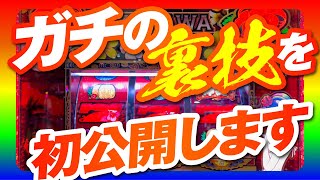 ガチの裏技を
初公開します